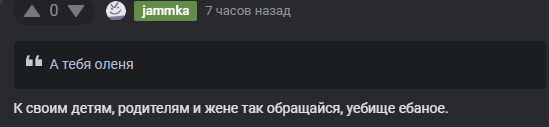 0 jammka 7 часов назад

А тебя оленя

К своим детям, родителям и жене так обращайся, уебище ебаное.